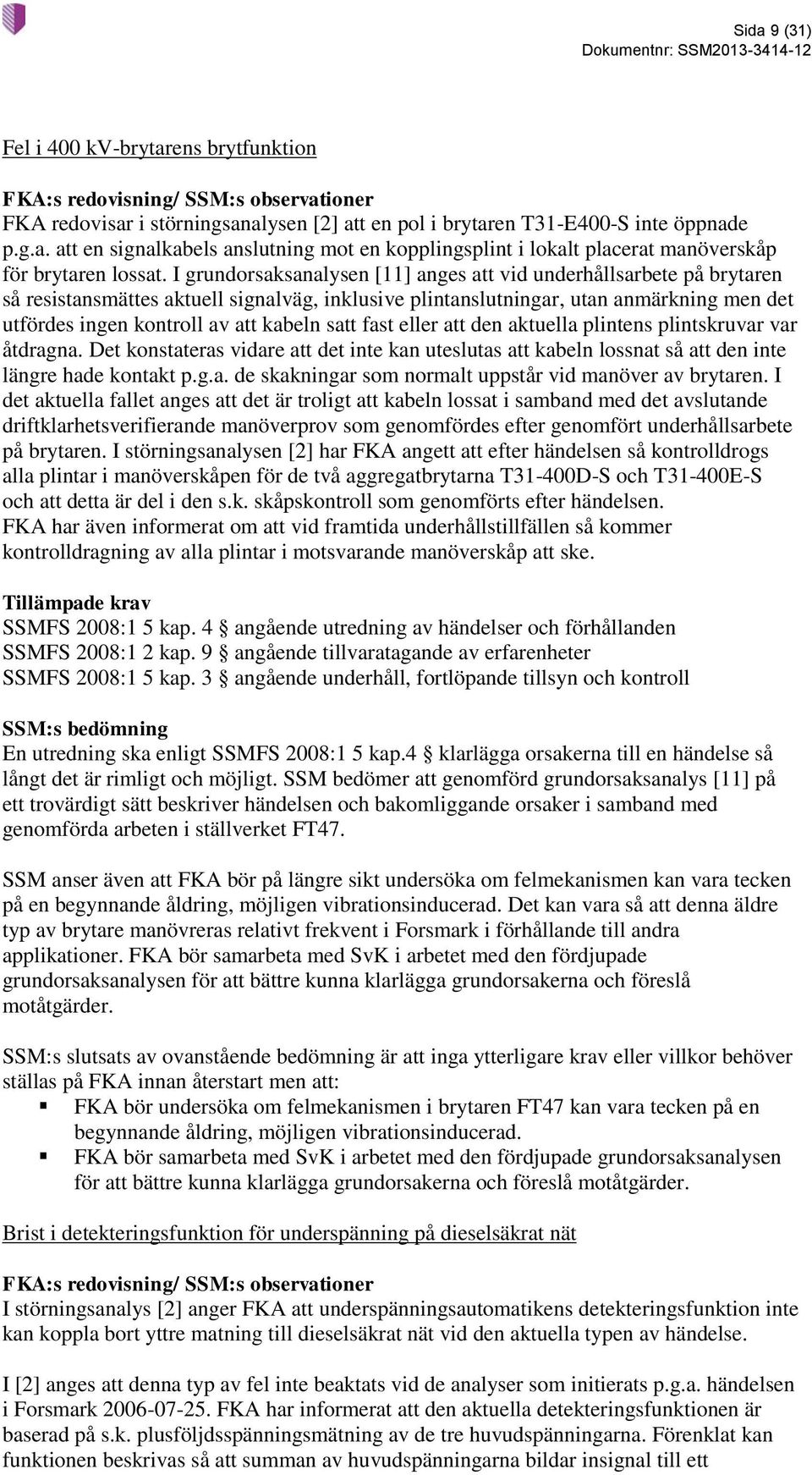 Sida 9 (31)
Dokumentnr: SSM2013-3414-12

Fel i 400 kV-brytarens brytfunktion

FKA:s redovisning/ SSM:s observationer
FKA redovisar i störningsanalysen [2] att en pol i brytaren T31-E400-S inte öppnade p.g.a. att en signalkabels anslutning mot en kopplingsplint i lokalt placerat manöverskåp för brytaren lossat. I grundorsaksanalysen [11] anges att vid underhållsarbete på brytaren så resistansmättes aktuell signalväg, inklusive plintanslutningar, utan anmärkning men det utfördes ingen kontroll av att kabeln satt fast eller att den aktuella plintens plintskruvar var åtdragna. Det konstateras vidare att det inte kan uteslutas att kabeln lossnat så att den inte längre hade kontakt p.g.a. de skakningar som normalt uppstår vid manöver av brytaren. I det aktuella fallet anges att det är troligt att kabeln lossat i samband med det avslutande driftklarhetsverifierande manöverprov som genomfördes efter genomfört underhållsarbete på brytaren. I störningsanalysen [2] har FKA angett att efter händelsen så kontrolldrogs alla plintar i manöverskåpen för de två aggregatbrytarna T31-400D-S och T31-400E-S och att detta är del i den s.k. skåpskontroll som genomförts efter händelsen. FKA har även informerat om att vid framtida underhållstillfällen så kommer kontrolldragning av alla plintar i motsvarande manöverskåp att ske.

Tillämpade krav
SSMFS 2008:1 5 kap. 4 § angående utredning av händelser och förhållanden
SSMFS 2008:1 2 kap. 9 § angående tillvaratagande av erfarenheter
SSMFS 2008:1 5 kap. 3 § angående underhåll, fortlöpande tillsyn och kontroll

SSM:s bedömning
En utredning ska enligt SSMFS 2008:1 5 kap.4 § klarlägga orsakerna till en händelse så långt det är rimligt och möjligt. SSM bedömer att genomförd grundorsaksanalys [11] på ett trovärdigt sätt beskriver händelsen och bakomliggande orsaker i samband med genomförda arbeten i ställverket FT47.

SSM anser även att FKA bör på längre sikt undersöka om felmekanismen kan vara tecken på en begynnande åldring, möjligen vibrationsinducerad. Det kan vara så att denna äldre typ av brytare manövreras relativt frekvent i Forsmark i förhållande till andra applikationer. FKA bör samarbeta med SvK i arbetet med den fördjupade grundorsaksanalysen för att bättre kunna klarlägga grundorsakerna och föreslå motåtgärder.

SSM:s slutsats av ovanstående bedömning är att inga ytterligare krav eller villkor behöver ställas på FKA innan återstart men att:
▪ FKA bör undersöka om felmekanismen i brytaren FT47 kan vara tecken på en begynnande åldring, möjligen vibrationsinducerad.
▪ FKA bör samarbeta med SvK i arbetet med den fördjupade grundorsaksanalysen för att bättre kunna klarlägga grundorsakerna och föreslå motåtgärder.

Brist i detekteringsfunktion för underspänning på dieselsäkrat nät

FKA:s redovisning/ SSM:s observationer
I störningsanalys [2] anger FKA att underspänningsautomatikens detekteringsfunktion inte kan koppla bort yttre matning till dieselsäkrat nät vid den aktuella typen av händelse.

I [2] anges att denna typ av fel inte beaktats vid de analyser som initierats p.g.a. händelsen i Forsmark 2006-07-25. FKA har informerat att den aktuella detekteringsfunktionen är baserad på s.k. plusföljdsspänningsmätning av de tre huvudspänningarna. Förenklat kan funktionen beskrivas så att summan av huvudspänningarna bildar insignal till ett